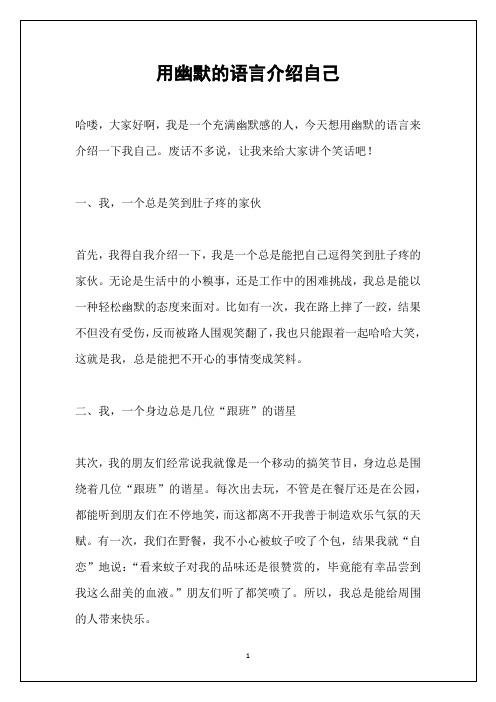 用幽默的语言介绍自己

哈喽，大家好啊，我是一个充满幽默感的人，今天想用幽默的语言来介绍一下我自己。废话不多说，让我来给大家讲个笑话吧！

一、我，一个总是笑到肚子疼的家伙

首先，我得自我介绍一下，我是一个总是能把自己逗得笑到肚子疼的家伙。无论是生活中的小糗事，还是工作中的困难挑战，我总是能以一种轻松幽默的态度来面对。比如有一次，我在路上摔了一跤，结果不但没有受伤，反而被路人围观笑翻了，我也只能跟着一起哈哈大笑，这就是我，总是能把不开心的事情变成笑料。

二、我，一个身边总是几位“跟班”的谐星

其次，我的朋友们经常说我就像是一个移动的搞笑节目，身边总是围绕着几位“跟班”的谐星。每次出去玩，不管是在餐厅还是在公园，都能听到朋友们在不停地笑，而这都离不开我善于制造欢乐气氛的天赋。有一次，我们在野餐，我不小心被蚊子咬了个包，结果我就“自恋”地说：“看来蚊子对我的品味还是很赞赏的，毕竟能有幸品尝到我这么甜美的血液。”朋友们听了都笑喷了。所以，我总是能给周围的人带来快乐。

1